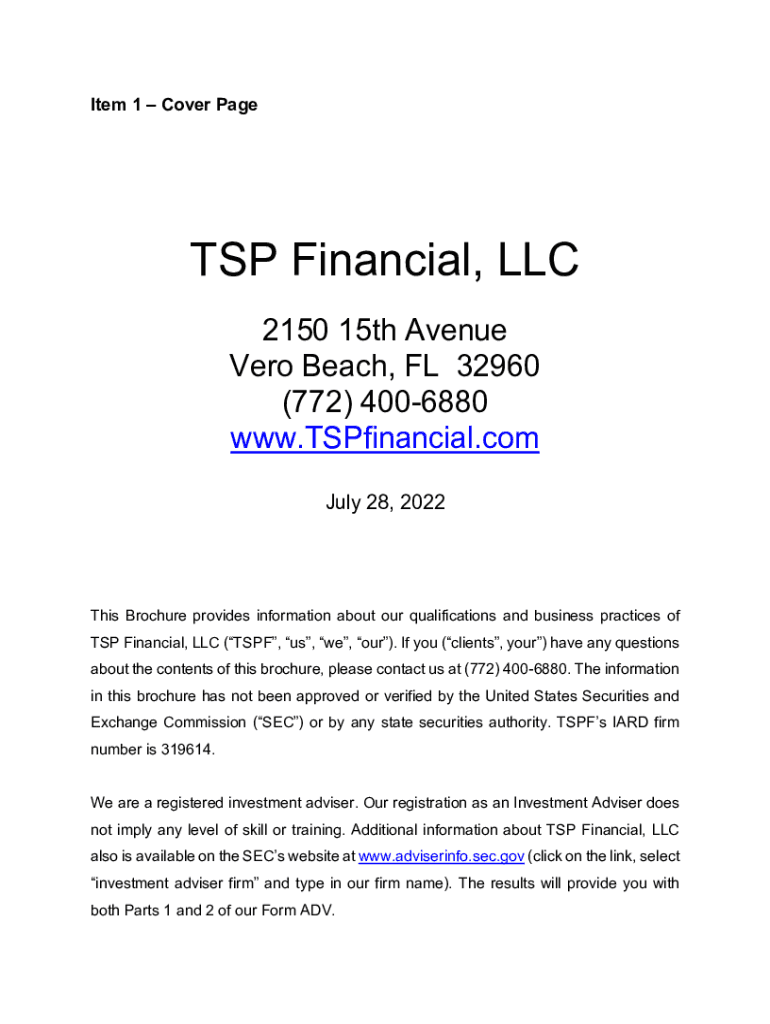 Item 1 – Cover Page

TSP Financial, LLC

2150 15th Avenue
Vero Beach, FL 32960
(772) 400-6880
www.TSPfinancial.com

July 28, 2022

This Brochure provides information about our qualifications and business practices of TSP Financial, LLC (“TSPF”, “us”, “we”, “our”). If you (“clients”, your”) have any questions about the contents of this brochure, please contact us at (772) 400-6880. The information in this brochure has not been approved or verified by the United States Securities and Exchange Commission (“SEC”) or by any state securities authority. TSPF’s IARD firm number is 319614.

We are a registered investment adviser. Our registration as an Investment Adviser does not imply any level of skill or training. Additional information about TSP Financial, LLC also is available on the SEC’s website at www.adviserinfo.sec.gov (click on the link, select “investment adviser firm” and type in our firm name). The results will provide you with both Parts 1 and 2 of our Form ADV.